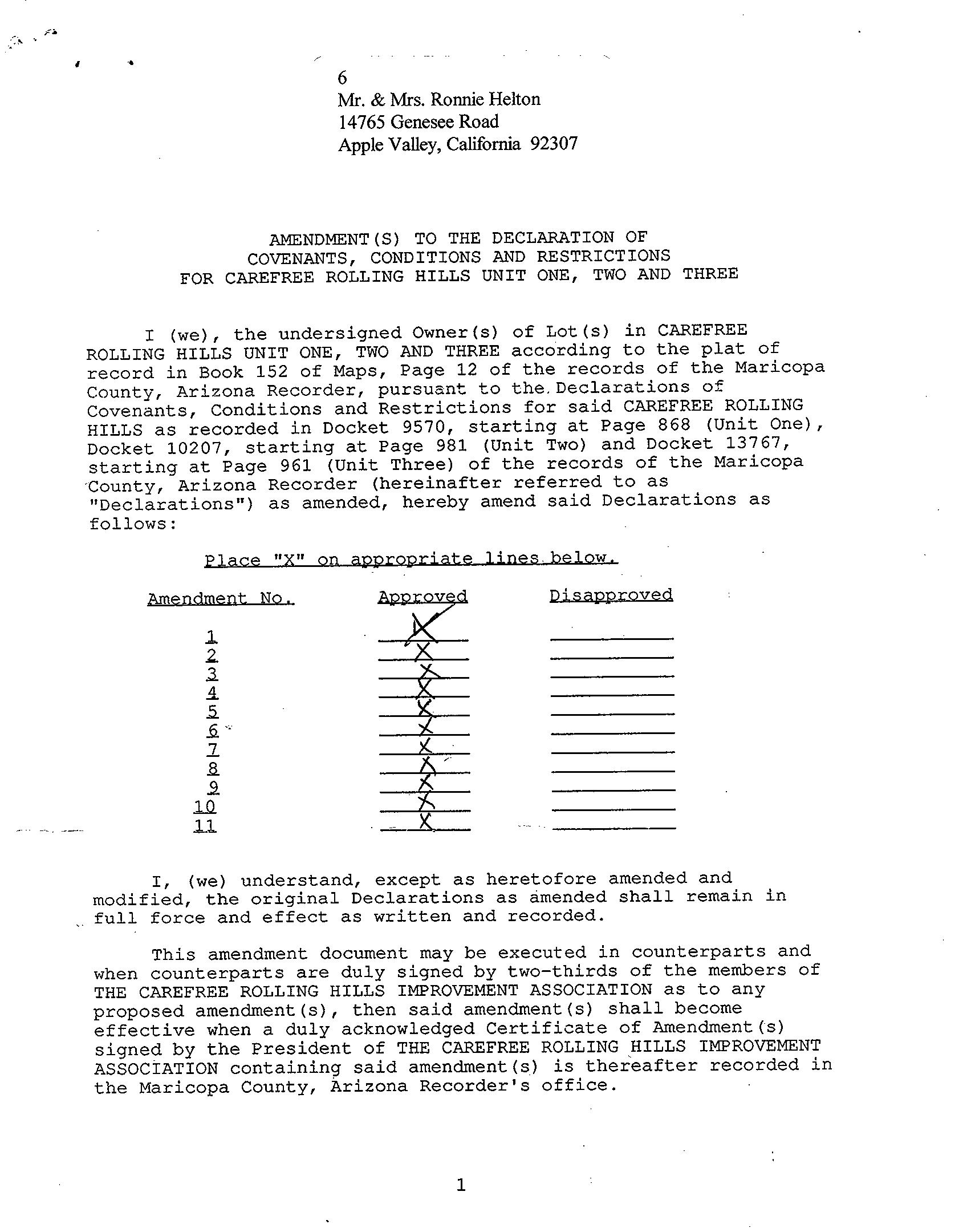 6
Mr. & Mrs. Ronnie Helton
14765 Genesee Road
Apple Valley, California 92307

AMENDMENT(S) TO THE DECLARATION OF
COVENANTS, CONDITIONS AND RESTRICTIONS
FOR CAREFREE ROLLING HILLS UNIT ONE, TWO AND THREE

I (we), the undersigned Owner(s) of Lot(s) in CAREFREE ROLLING HILLS UNIT ONE, TWO AND THREE according to the plat of record in Book 152 of Maps, Page 12 of the records of the Maricopa County, Arizona Recorder, pursuant to the Declarations of Covenants, Conditions and Restrictions for said CAREFREE ROLLING HILLS as recorded in Docket 9570, starting at Page 868 (Unit One), Docket 10207, starting at Page 981 (Unit Two) and Docket 13767, starting at Page 961 (Unit Three) of the records of the Maricopa County, Arizona Recorder (hereinafter referred to as "Declarations") as amended, hereby amend said Declarations as follows:

Place "X" on appropriate lines below.

| Amendment No. | Approved | Disapproved |
|---|---|---|
| 1 | X | |
| 2 | X | |
| 3 | X | |
| 4 | X | |
| 5 | X | |
| 6 | X | |
| 7 | X | |
| 8 | X | |
| 9 | X | |
| 10 | X | |
| 11 | X | |

I, (we) understand, except as heretofore amended and modified, the original Declarations as amended shall remain in full force and effect as written and recorded.

This amendment document may be executed in counterparts and when counterparts are duly signed by two-thirds of the members of THE CAREFREE ROLLING HILLS IMPROVEMENT ASSOCIATION as to any proposed amendment(s), then said amendment(s) shall become effective when a duly acknowledged Certificate of Amendment(s) signed by the President of THE CAREFREE ROLLING HILLS IMPROVEMENT ASSOCIATION containing said amendment(s) is thereafter recorded in the Maricopa County, Arizona Recorder's office.

1